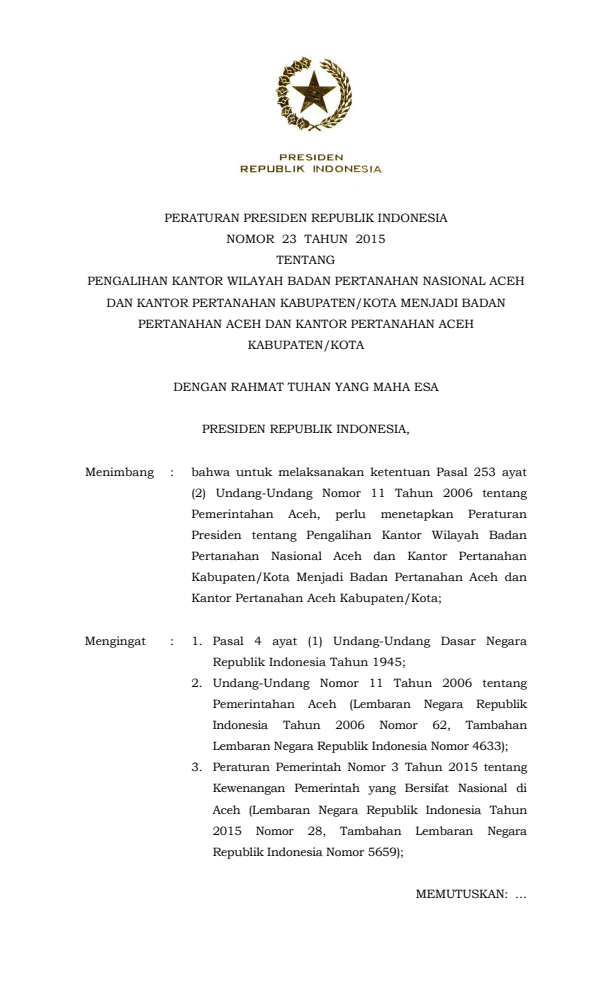 PRESIDEN
REPUBLIK INDONESIA

PERATURAN PRESIDEN REPUBLIK INDONESIA
NOMOR 23 TAHUN 2015
TENTANG
PENGALIHAN KANTOR WILAYAH BADAN PERTANAHAN NASIONAL ACEH DAN KANTOR PERTANAHAN KABUPATEN/KOTA MENJADI BADAN PERTANAHAN ACEH DAN KANTOR PERTANAHAN ACEH KABUPATEN/KOTA

DENGAN RAHMAT TUHAN YANG MAHA ESA

PRESIDEN REPUBLIK INDONESIA,

Menimbang : bahwa untuk melaksanakan ketentuan Pasal 253 ayat (2) Undang-Undang Nomor 11 Tahun 2006 tentang Pemerintahan Aceh, perlu menetapkan Peraturan Presiden tentang Pengalihan Kantor Wilayah Badan Pertanahan Nasional Aceh dan Kantor Pertanahan Kabupaten/Kota Menjadi Badan Pertanahan Aceh dan Kantor Pertanahan Aceh Kabupaten/Kota;

Mengingat : 1. Pasal 4 ayat (1) Undang-Undang Dasar Negara Republik Indonesia Tahun 1945;
2. Undang-Undang Nomor 11 Tahun 2006 tentang Pemerintahan Aceh (Lembaran Negara Republik Indonesia Tahun 2006 Nomor 62, Tambahan Lembaran Negara Republik Indonesia Nomor 4633);
3. Peraturan Pemerintah Nomor 3 Tahun 2015 tentang Kewenangan Pemerintah yang Bersifat Nasional di Aceh (Lembaran Negara Republik Indonesia Tahun 2015 Nomor 28, Tambahan Lembaran Negara Republik Indonesia Nomor 5659);

MEMUTUSKAN: ...